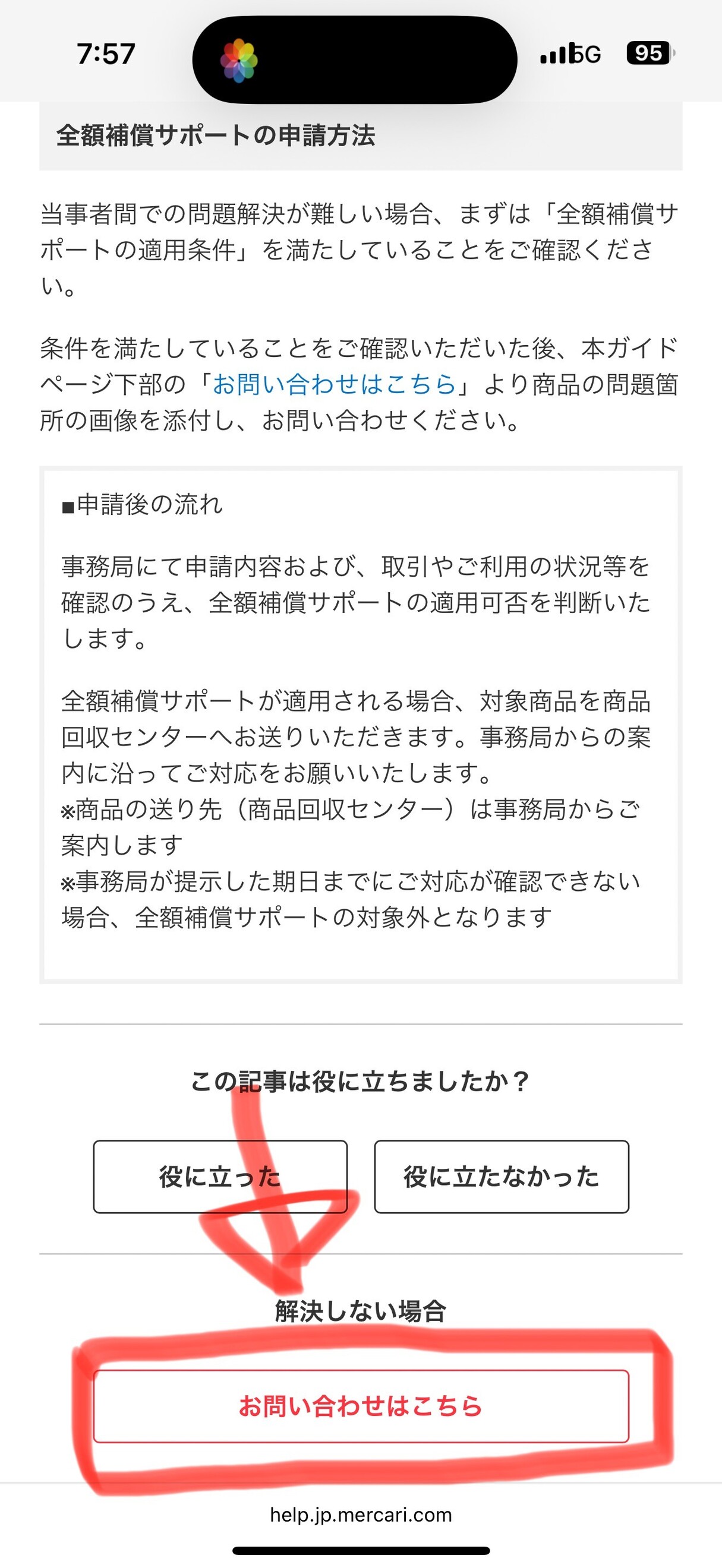 7:57

5G 95

全額補償サポートの申請方法

当事者間での問題解決が難しい場合、まずは「全額補償サポートの適用条件」を満たしていることをご確認ください。

条件を満たしていることをご確認いただいた後、本ガイドページ下部の「お問い合わせはこちら」より商品の問題箇所の画像を添付し、お問い合わせください。

■申請後の流れ

事務局にて申請内容および、取引やご利用の状況等を確認のうえ、全額補償サポートの適用可否を判断いたします。

全額補償サポートが適用される場合、対象商品を商品回収センターへお送りいただきます。事務局からの案内に沿ってご対応をお願いいたします。
※商品の送り先（商品回収センター）は事務局からご案内します
※事務局が提示した期日までにご対応が確認できない場合、全額補償サポートの対象外となります

この記事は役に立ちましたか？

役に立った

役に立たなかった

解決しない場合

お問い合わせはこちら

help.jp.mercari.com